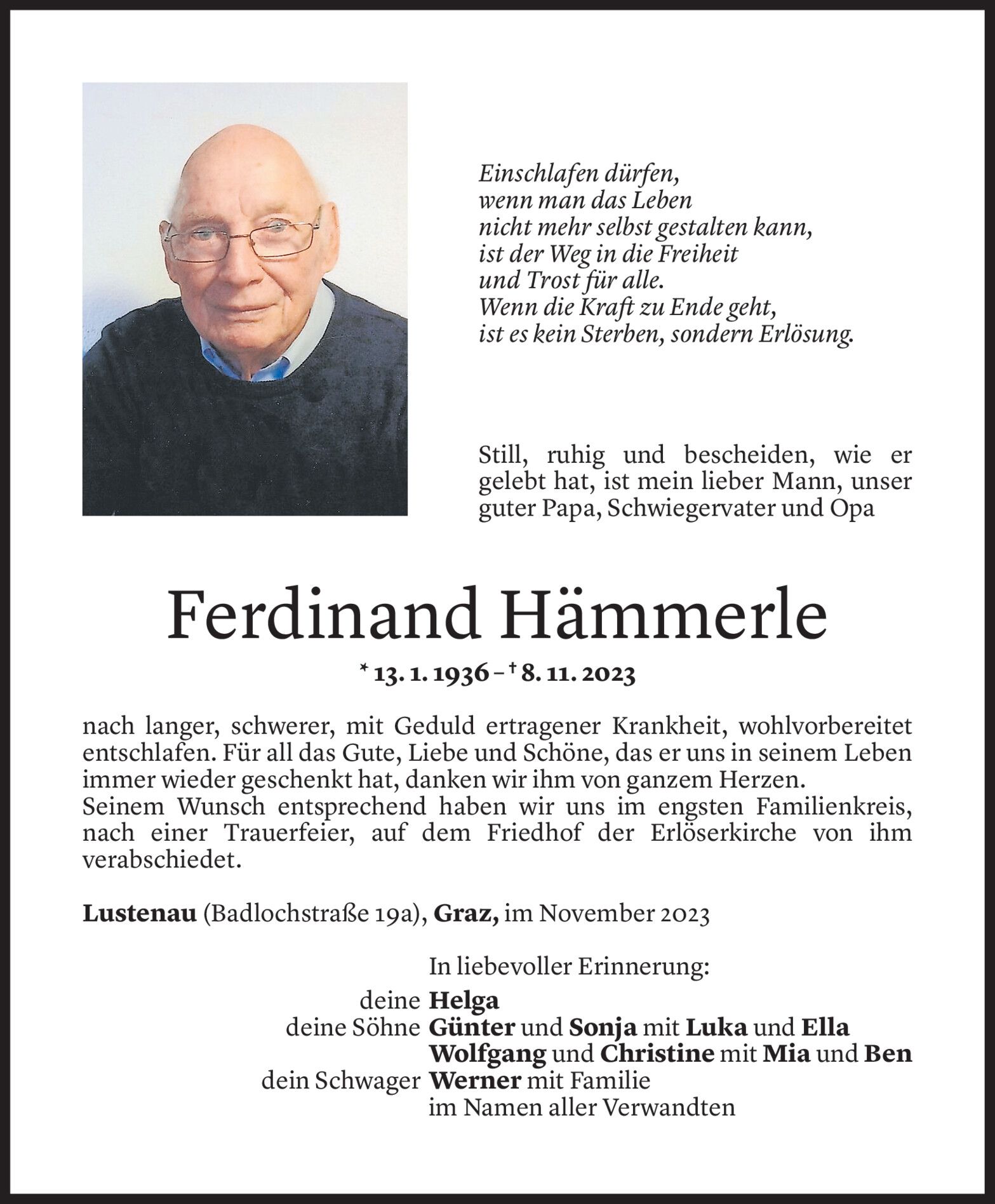 Einschlafen dürfen,
wenn man das Leben
nicht mehr selbst gestalten kann,
ist der Weg in die Freiheit
und Trost für alle.
Wenn die Kraft zu Ende geht,
ist es kein Sterben, sondern Erlösung.

Still, ruhig und bescheiden, wie er gelebt hat, ist mein lieber Mann, unser guter Papa, Schwiegervater und Opa

Ferdinand Hämmerle

* 13. 1. 1936 – † 8. 11. 2023

nach langer, schwerer, mit Geduld ertragener Krankheit, wohlvorbereitet entschlafen. Für all das Gute, Liebe und Schöne, das er uns in seinem Leben immer wieder geschenkt hat, danken wir ihm von ganzem Herzen.
Seinem Wunsch entsprechend haben wir uns im engsten Familienkreis, nach einer Trauerfeier, auf dem Friedhof der Erlöserkirche von ihm verabschiedet.

Lustenau (Badlochstraße 19a), Graz, im November 2023

In liebevoller Erinnerung:
deine Helga
deine Söhne Günter und Sonja mit Luka und Ella
Wolfgang und Christine mit Mia und Ben
dein Schwager Werner mit Familie
im Namen aller Verwandten